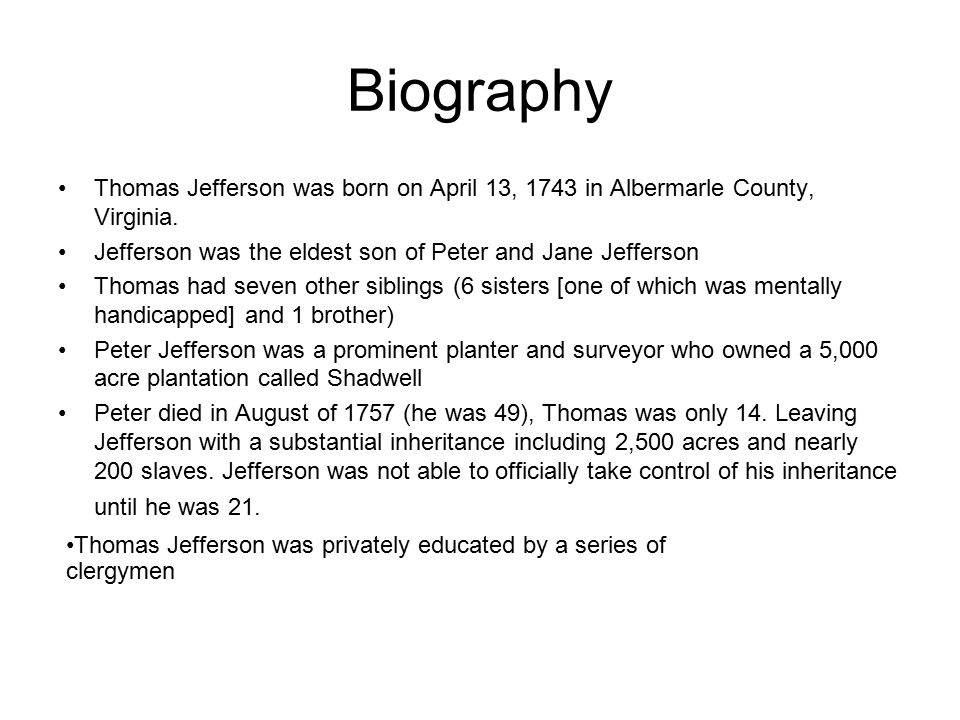 Biography

• Thomas Jefferson was born on April 13, 1743 in Albermarle County, Virginia.
• Jefferson was the eldest son of Peter and Jane Jefferson
• Thomas had seven other siblings (6 sisters [one of which was mentally handicapped] and 1 brother)
• Peter Jefferson was a prominent planter and surveyor who owned a 5,000 acre plantation called Shadwell
• Peter died in August of 1757 (he was 49), Thomas was only 14. Leaving Jefferson with a substantial inheritance including 2,500 acres and nearly 200 slaves. Jefferson was not able to officially take control of his inheritance until he was 21.

•Thomas Jefferson was privately educated by a series of clergymen